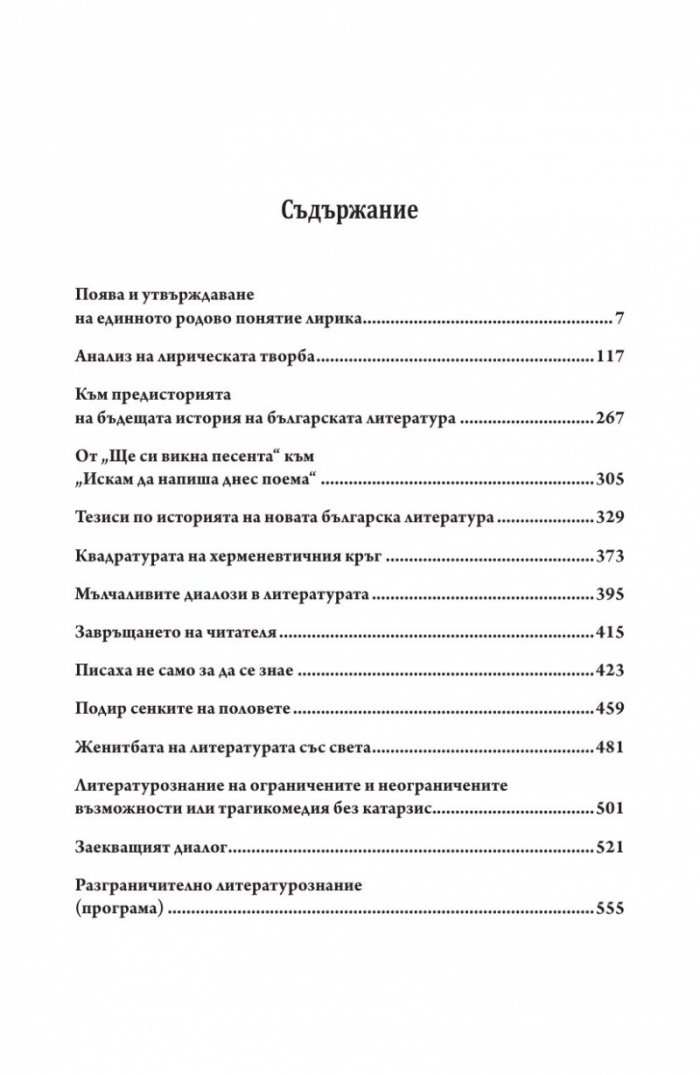 Съдържание

Поява и утвърждаване
на единното родово понятие лирика 7

Анализ на лирическата творба 117

Към предисторията
на бъдещата история на българската литература 267

От „Ще си викна песента“ към
„Искам да напиша днес поема“ 305

Тезиси по историята на новата българска литература 329

Квадратурата на херменевтичния кръг 373

Мълчаливите диалози в литературата 395

Завръщането на читателя 415

Писаха не само за да се знае 423

Подир сенките на половете 459

Женитбата на литературата със света 481

Литературознание на ограничените и неограничените
възможности или трагикомедия без катарзис 501

Заекващият диалог 521

Разграничително литературознание
(програма) 555